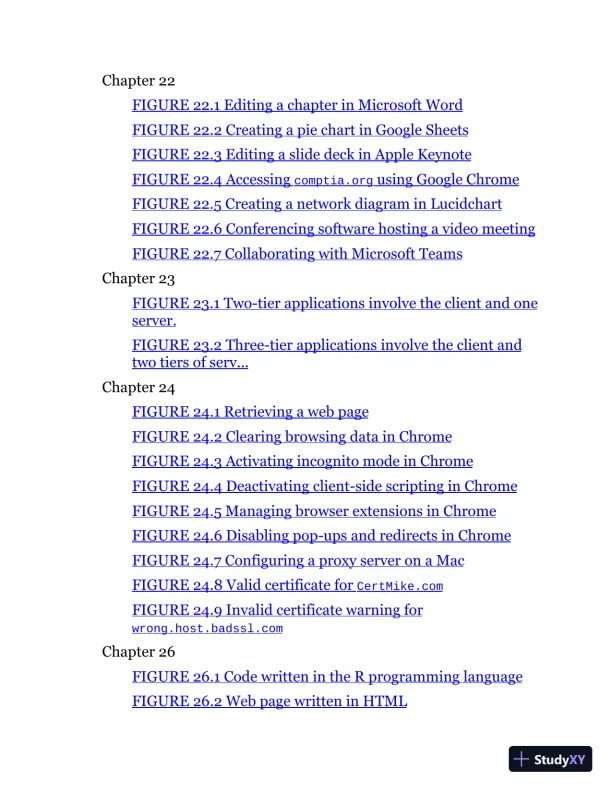 Chapter 22

FIGURE 22.1 Editing a chapter in Microsoft Word

FIGURE 22.2 Creating a pie chart in Google Sheets

FIGURE 22.3 Editing a slide deck in Apple Keynote

FIGURE 22.4 Accessing comptia.org using Google Chrome

FIGURE 22.5 Creating a network diagram in Lucidchart

FIGURE 22.6 Conferencing software hosting a video meeting

FIGURE 22.7 Collaborating with Microsoft Teams

Chapter 23

FIGURE 23.1 Two-tier applications involve the client and one server.

FIGURE 23.2 Three-tier applications involve the client and two tiers of serv...

Chapter 24

FIGURE 24.1 Retrieving a web page

FIGURE 24.2 Clearing browsing data in Chrome

FIGURE 24.3 Activating incognito mode in Chrome

FIGURE 24.4 Deactivating client-side scripting in Chrome

FIGURE 24.5 Managing browser extensions in Chrome

FIGURE 24.6 Disabling pop-ups and redirects in Chrome

FIGURE 24.7 Configuring a proxy server on a Mac

FIGURE 24.8 Valid certificate for CertMike.com

FIGURE 24.9 Invalid certificate warning for wrong.host.badssl.com

Chapter 26

FIGURE 26.1 Code written in the R programming language

FIGURE 26.2 Web page written in HTML

StudyXY